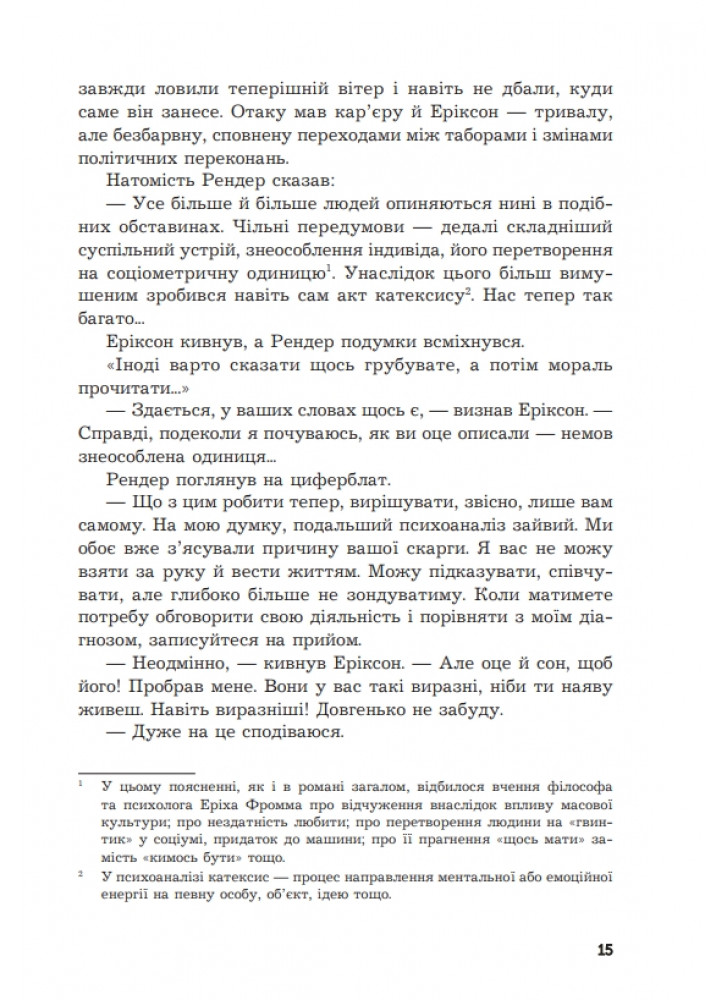 завжди ловили теперішній вітер і навіть не дбали, куди саме він занесе. Отаку мав кар'єру й Еріксон — тривалу, але безбарвну, сповнену переходами між таборами і змінами політичних переконань.

Натомість Рендер сказав:

— Усе більше й більше людей опиняються нині в подібних обставинах. Чільні передумови — дедалі складніший суспільний устрій, знеособлення індивіда, його перетворення на соціометричну одиницю$^1$. Унаслідок цього більш вимушеним зробився навіть сам акт катексису$^2$. Нас тепер так багато...

Еріксон кивнув, а Рендер подумки всміхнувся.

«Іноді варто сказати щось грубувате, а потім мораль прочитати...»

— Здається, у ваших словах щось є, — визнав Еріксон. — Справді, подеколи я почуваюсь, як ви оце описали — немов знеособлена одиниця...

Рендер поглянув на циферблат.

— Що з цим робити тепер, вирішувати, звісно, лише вам самому. На мою думку, подальший психоаналіз зайвий. Ми обоє вже з'ясували причину вашої скарги. Я вас не можу взяти за руку й вести життям. Можу підказувати, співчувати, але глибоко більше не зондуватиму. Коли матимете потребу обговорити свою діяльність і порівняти з моїм діагнозом, записуйтеся на прийом.

— Неодмінно, — кивнув Еріксон. — Але оце й сон, щоб його! Пробрав мене. Вони у вас такі виразні, ніби ти наяву живеш. Навіть виразніші! Довгенько не забуду.

— Дуже на це сподіваюся.

$^1$ У цьому поясненні, як і в романі загалом, відбилося вчення філософа та психолога Еріха Фромма про відчуження внаслідок впливу масової культури; про нездатність любити; про перетворення людини на «гвинтик» у соціумі, придаток до машини; про її прагнення «щось мати» замість «кимось бути» тощо.

$^2$ У психоаналізі катексис — процес направлення ментальної або емоційної енергії на певну особу, об'єкт, ідею тощо.

15